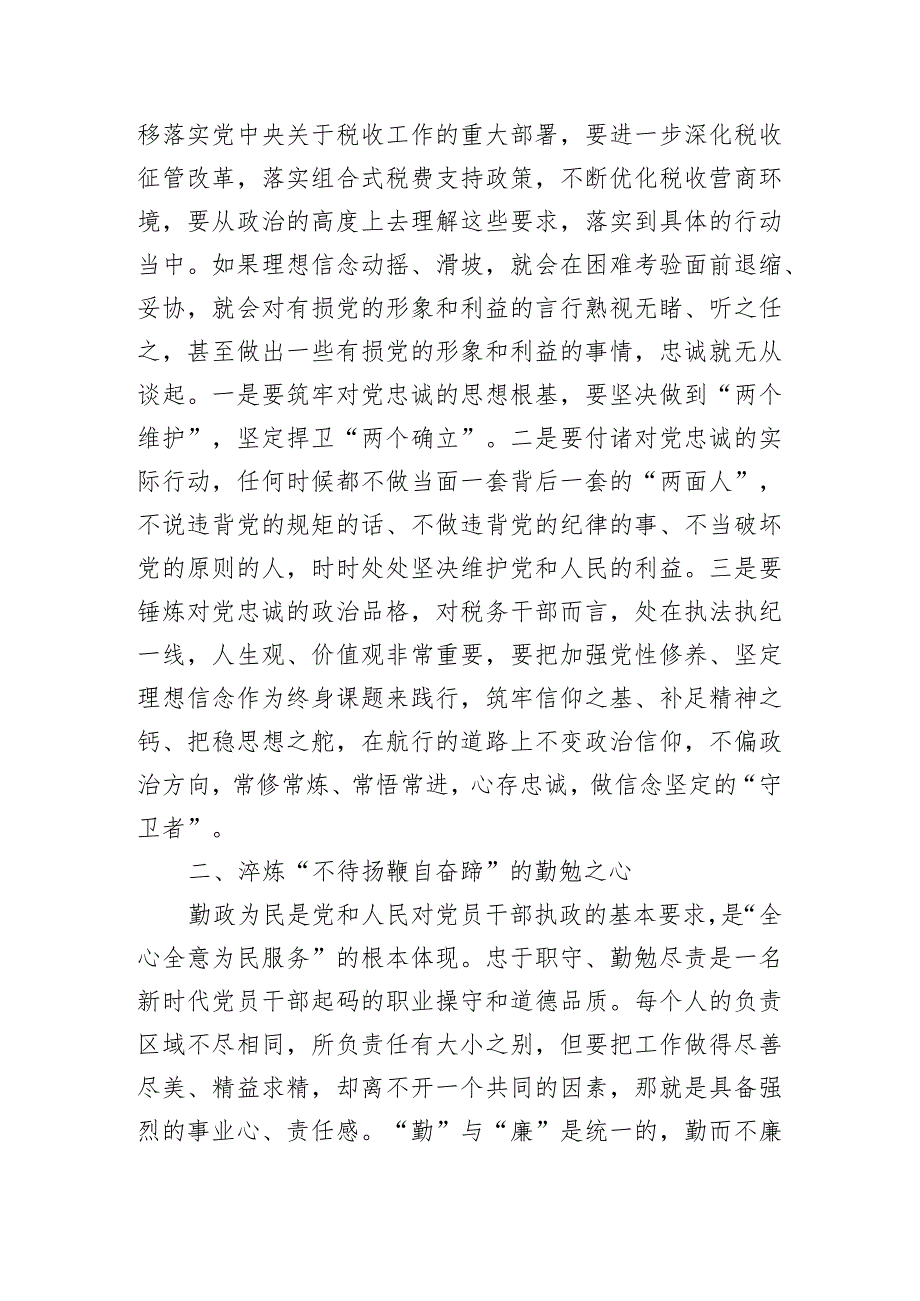 移落实党中央关于税收工作的重大部署，要进一步深化税收征管改革，落实组合式税费支持政策，不断优化税收营商环境，要从政治的高度上去理解这些要求，落实到具体的行动当中。如果理想信念动摇、滑坡，就会在困难考验面前退缩、妥协，就会对有损党的形象和利益的言行熟视无睹、听之任之，甚至做出一些有损党的形象和利益的事情，忠诚就无从谈起。一是要筑牢对党忠诚的思想根基，要坚决做到“两个维护”，坚定捍卫“两个确立”。二是要付诸对党忠诚的实际行动，任何时候都不做当面一套背后一套的“两面人”，不说违背党的规矩的话、不做违背党的纪律的事、不当破坏党的原则的人，时时处处坚决维护党和人民的利益。三是要锤炼对党忠诚的政治品格，对税务干部而言，处在执法执纪一线，人生观、价值观非常重要，要把加强党性修养、坚定理想信念作为终身课题来践行，筑牢信仰之基、补足精神之钙、把稳思想之舵，在航行的道路上不变政治信仰，不偏政治方向，常修常炼、常悟常进，心存忠诚，做信念坚定的“守卫者”。

二、淬炼“不待扬鞭自奋蹄”的勤勉之心

勤政为民是党和人民对党员干部执政的基本要求，是“全心全意为民服务”的根本体现。忠于职守、勤勉尽责是一名新时代党员干部起码的职业操守和道德品质。每个人的负责区域不尽相同，所负责任有大小之别，但要把工作做得尽善尽美、精益求精，却离不开一个共同的因素，那就是具备强烈的事业心、责任感。“勤”与“廉”是统一的，勤而不廉